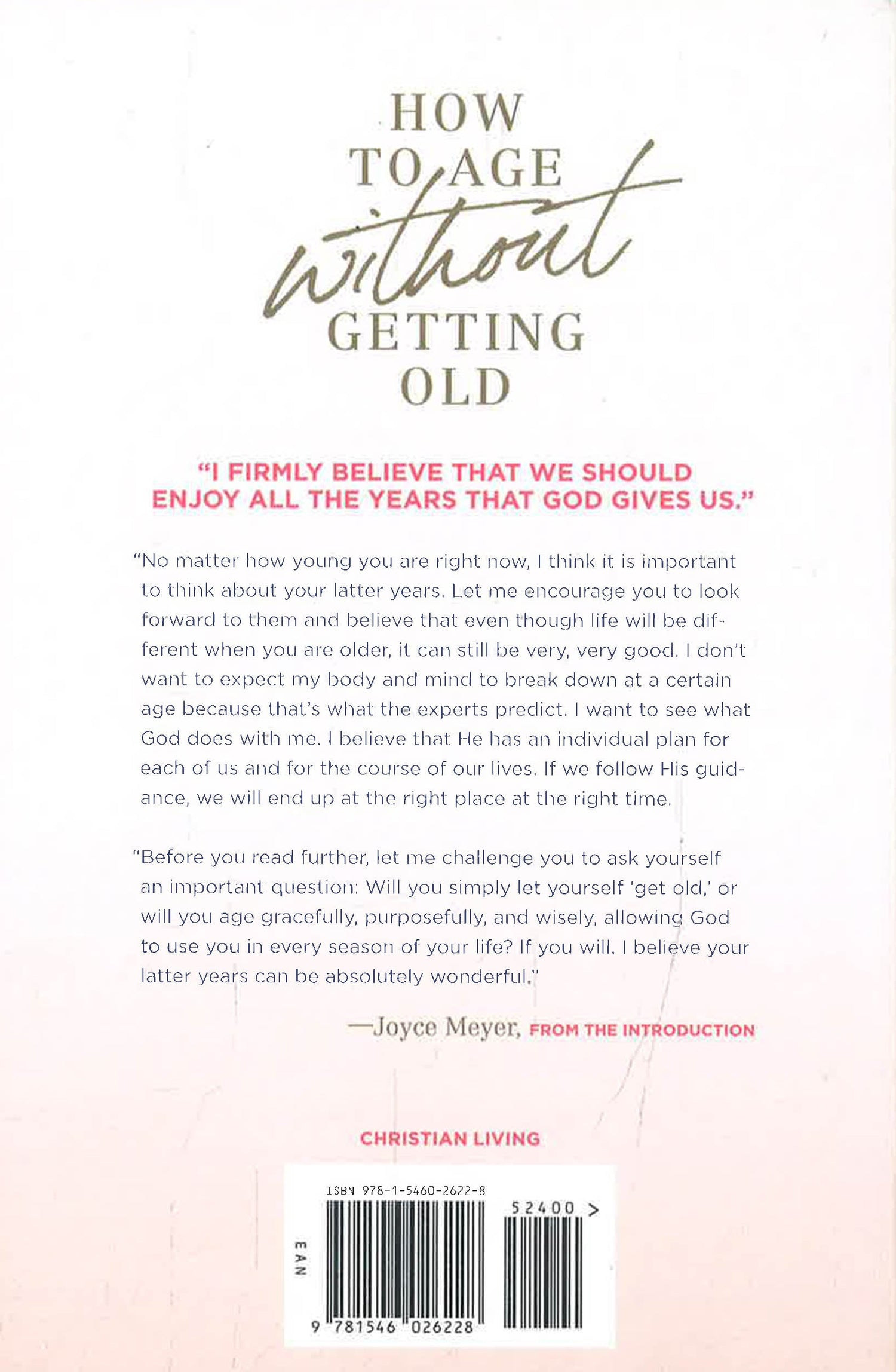 HOW
TO AGE
without
GETTING
OLD

"I FIRMLY BELIEVE THAT WE SHOULD ENJOY ALL THE YEARS THAT GOD GIVES US."

"No matter how young you are right now, I think it is important to think about your latter years. Let me encourage you to look forward to them and believe that even though life will be different when you are older, it can still be very, very good. I don't want to expect my body and mind to break down at a certain age because that's what the experts predict. I want to see what God does with me. I believe that He has an individual plan for each of us and for the course of our lives. If we follow His guidance, we will end up at the right place at the right time.

"Before you read further, let me challenge you to ask yourself an important question: Will you simply let yourself 'get old,' or will you age gracefully, purposefully, and wisely, allowing God to use you in every season of your life? If you will, I believe your latter years can be absolutely wonderful."

—Joyce Meyer, FROM THE INTRODUCTION

CHRISTIAN LIVING

ISBN 978-1-5460-2622-8

52400 >

EAN

9 781546 026228